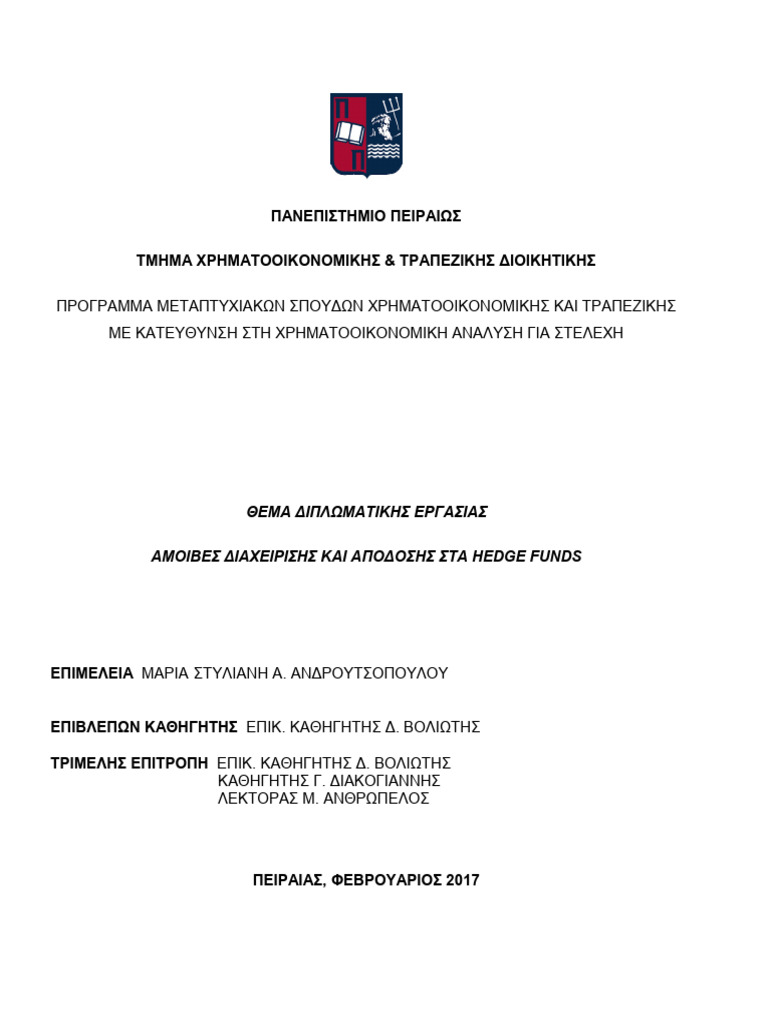 ΠΑΝΕΠΙΣΤΗΜΙΟ ΠΕΙΡΑΙΩΣ

ΤΜΗΜΑ ΧΡΗΜΑΤΟΟΙΚΟΝΟΜΙΚΗΣ & ΤΡΑΠΕΖΙΚΗΣ ΔΙΟΙΚΗΤΙΚΗΣ

ΠΡΟΓΡΑΜΜΑ ΜΕΤΑΠΤΥΧΙΑΚΩΝ ΣΠΟΥΔΩΝ ΧΡΗΜΑΤΟΟΙΚΟΝΟΜΙΚΗΣ ΚΑΙ ΤΡΑΠΕΖΙΚΗΣ ΜΕ ΚΑΤΕΥΘΥΝΣΗ ΣΤΗ ΧΡΗΜΑΤΟΟΙΚΟΝΟΜΙΚΗ ΑΝΑΛΥΣΗ ΓΙΑ ΣΤΕΛΕΧΗ

ΘΕΜΑ ΔΙΠΛΩΜΑΤΙΚΗΣ ΕΡΓΑΣΙΑΣ

ΑΜΟΙΒΕΣ ΔΙΑΧΕΙΡΙΣΗΣ ΚΑΙ ΑΠΟΔΟΣΗΣ ΣΤΑ HEDGE FUNDS

ΕΠΙΜΕΛΕΙΑ ΜΑΡΙΑ ΣΤΥΛΙΑΝΗ Α. ΑΝΔΡΟΥΤΣΟΠΟΥΛΟΥ

ΕΠΙΒΛΕΠΩΝ ΚΑΘΗΓΗΤΗΣ ΕΠΙΚ. ΚΑΘΗΓΗΤΗΣ Δ. ΒΟΛΙΩΤΗΣ

ΤΡΙΜΕΛΗΣ ΕΠΙΤΡΟΠΗ ΕΠΙΚ. ΚΑΘΗΓΗΤΗΣ Δ. ΒΟΛΙΩΤΗΣ
ΚΑΘΗΓΗΤΗΣ Γ. ΔΙΑΚΟΓΙΑΝΝΗΣ
ΛΕΚΤΟΡΑΣ Μ. ΑΝΘΡΩΠΕΛΟΣ

ΠΕΙΡΑΙΑΣ, ΦΕΒΡΟΥΑΡΙΟΣ 2017